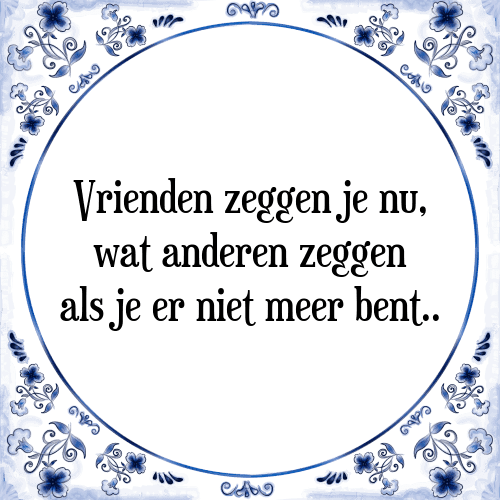 Vrienden zeggen je nu, wat anderen zeggen als je er niet meer bent..